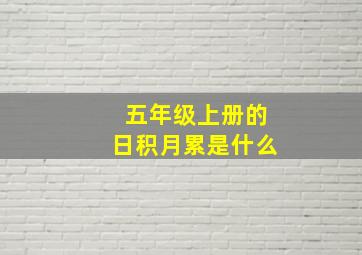 五年级上册的
日积月累是什么